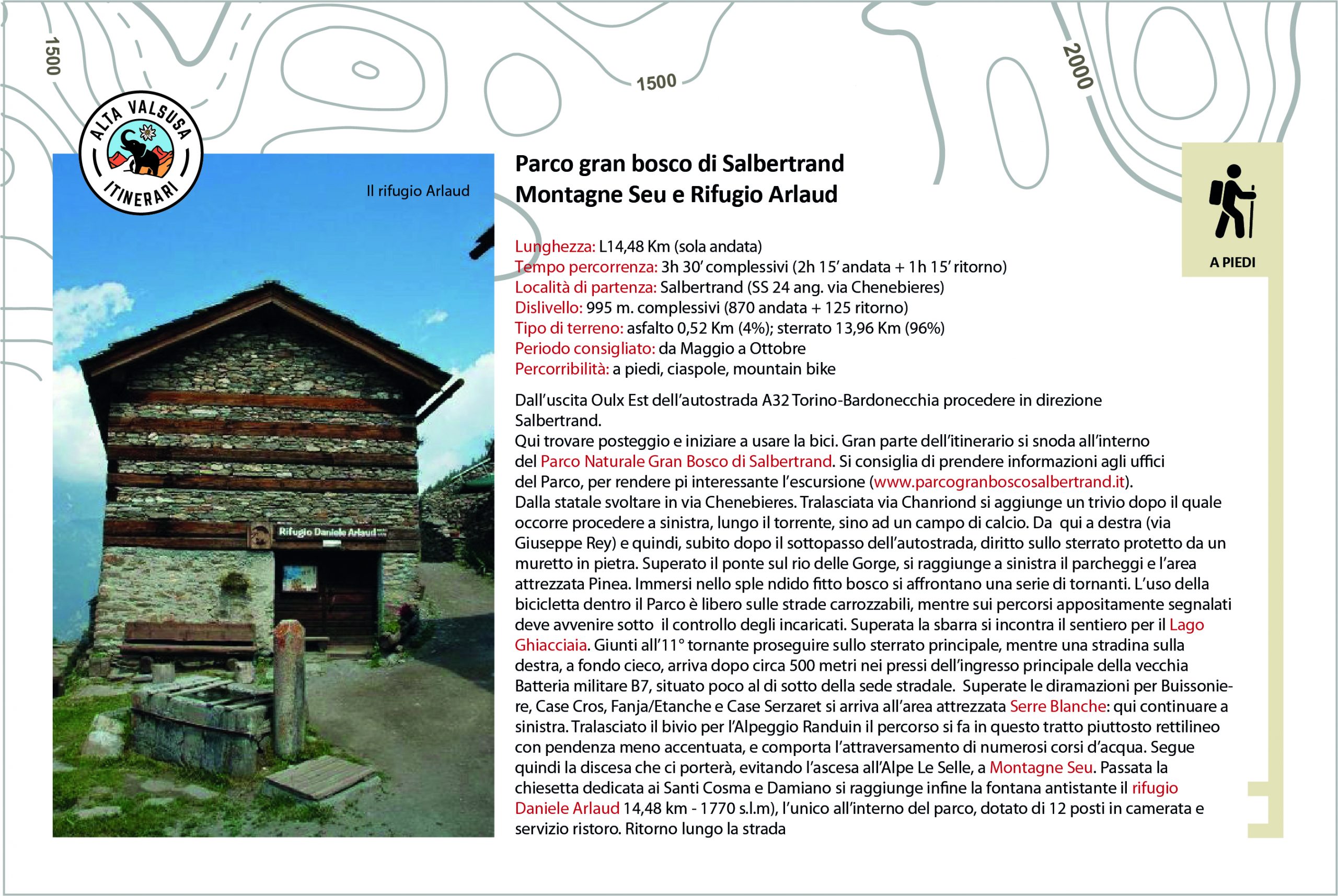 1500

1500

2000

ALTA VALSUSA
ITINERARI

Il rifugio Arlaud

Rifugio Daniele Arlaud

Parco gran bosco di Salbertrand
Montagne Seu e Rifugio Arlaud

A PIEDI

Lunghezza: L14,48 Km (sola andata)
Tempo percorrenza: 3h 30' complessivi (2h 15' andata + 1h 15' ritorno)
Località di partenza: Salbertrand (SS 24 ang. via Chenebieres)
Dislivello: 995 m. complessivi (870 andata + 125 ritorno)
Tipo di terreno: asfalto 0,52 Km (4%); sterrato 13,96 Km (96%)
Periodo consigliato: da Maggio a Ottobre
Percorribilità: a piedi, ciaspole, mountain bike

Dall'uscita Oulx Est dell'autostrada A32 Torino-Bardonecchia procedere in direzione Salbertrand.
Qui trovare posteggio e iniziare a usare la bici. Gran parte dell'itinerario si snoda all'interno del Parco Naturale Gran Bosco di Salbertrand. Si consiglia di prendere informazioni agli uffici del Parco, per rendere pi interessante l'escursione (www.parcogranboscosalbertrand.it).
Dalla statale svoltare in via Chenebieres. Tralasciata via Chanriond si aggiunge un trivio dopo il quale occorre procedere a sinistra, lungo il torrente, sino ad un campo di calcio. Da qui a destra (via Giuseppe Rey) e quindi, subito dopo il sottopasso dell'autostrada, diritto sullo sterrato protetto da un muretto in pietra. Superato il ponte sul rio delle Gorge, si raggiunge a sinistra il parcheggi e l'area attrezzata Pinea. Immersi nello sple ndido fitto bosco si affrontano una serie di tornanti. L'uso della bicicletta dentro il Parco è libero sulle strade carrozzabili, mentre sui percorsi appositamente segnalati deve avvenire sotto il controllo degli incaricati. Superata la sbarra si incontra il sentiero per il Lago Ghiacciaia. Giunti all'11° tornante proseguire sullo sterrato principale, mentre una stradina sulla destra, a fondo cieco, arriva dopo circa 500 metri nei pressi dell'ingresso principale della vecchia Batteria militare B7, situato poco al di sotto della sede stradale. Superate le diramazioni per Buissoniere, Case Cros, Fanja/Etanche e Case Serzaret si arriva all'area attrezzata Serre Blanche: qui continuare a sinistra. Tralasciato il bivio per l'Alpeggio Randuin il percorso si fa in questo tratto piuttosto rettilineo con pendenza meno accentuata, e comporta l'attraversamento di numerosi corsi d'acqua. Segue quindi la discesa che ci porterà, evitando l'ascesa all'Alpe Le Selle, a Montagne Seu. Passata la chiesetta dedicata ai Santi Cosma e Damiano si raggiunge infine la fontana antistante il rifugio Daniele Arlaud 14,48 km - 1770 s.l.m), l'unico all'interno del parco, dotato di 12 posti in camerata e servizio ristoro. Ritorno lungo la strada